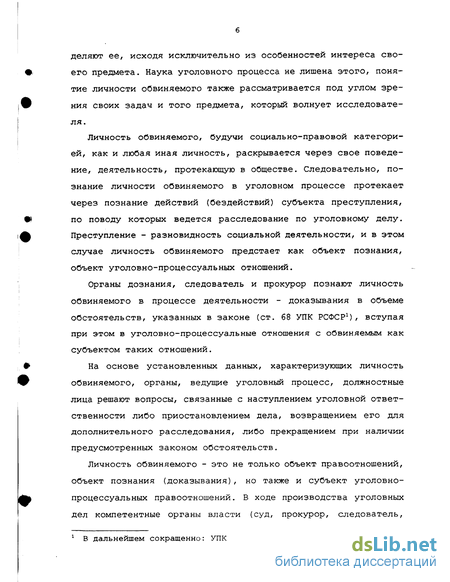 6

деляют ее, исходя исключительно из особенностей интереса своего предмета. Наука уголовного процесса не лишена этого, понятие личности обвиняемого также рассматривается под углом зрения своих задач и того предмета, который волнует исследователя.

Личность обвиняемого, будучи социально-правовой категорией, как и любая иная личность, раскрывается через свое поведение, деятельность, протекающую в обществе. Следовательно, познание личности обвиняемого в уголовном процессе протекает через познание действий (бездействий) субъекта преступления, по поводу которых ведется расследование по уголовному делу. Преступление - разновидность социальной деятельности, и в этом случае личность обвиняемого предстает как объект познания, объект уголовно-процессуальных отношений.

Органы дознания, следователь и прокурор познают личность обвиняемого в процессе деятельности - доказывания в объеме обстоятельств, указанных в законе (ст. 68 УПК РСФСР$^1$), вступая при этом в уголовно-процессуальные отношения с обвиняемым как субъектом таких отношений.

На основе установленных данных, характеризующих личность обвиняемого, органы, ведущие уголовный процесс, должностные лица решают вопросы, связанные с наступлением уголовной ответственности либо приостановлением дела, возвращением его для дополнительного расследования, либо прекращением при наличии предусмотренных законом обстоятельств.

Личность обвиняемого - это не только объект правоотношений, объект познания (доказывания), но также и субъект уголовно-процессуальных правоотношений. В ходе производства уголовных дел компетентные органы власти (суд, прокурор, следователь,

$^1$ В дальнейшем сокращенно: УПК

dsLib.net
библиотека диссертаций